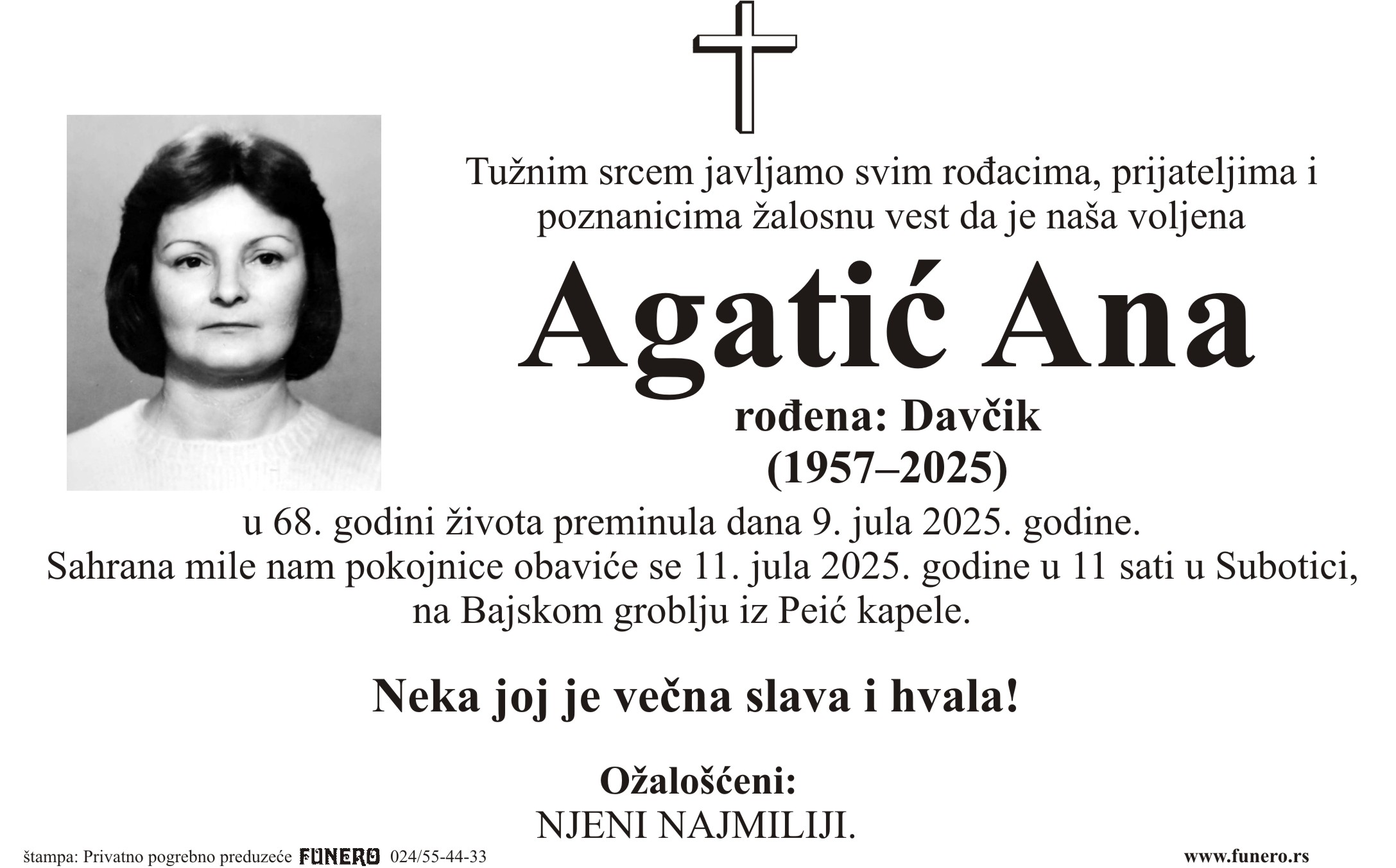 Tužnim srcem javljamo svim rođacima, prijateljima i poznanicima žalosnu vest da je naša voljena

Agatić Ana

rođena: Davčik
(1957–2025)

u 68. godini života preminula dana 9. jula 2025. godine.
Sahrana mile nam pokojnice obaviće se 11. jula 2025. godine u 11 sati u Subotici, na Bajskom groblju iz Peić kapele.

Neka joj je večna slava i hvala!

Ožalošćeni:
NJENI NAJMILIJI.

štampa: Privatno pogrebno preduzeće FUNERO 024/55-44-33

www.funero.rs